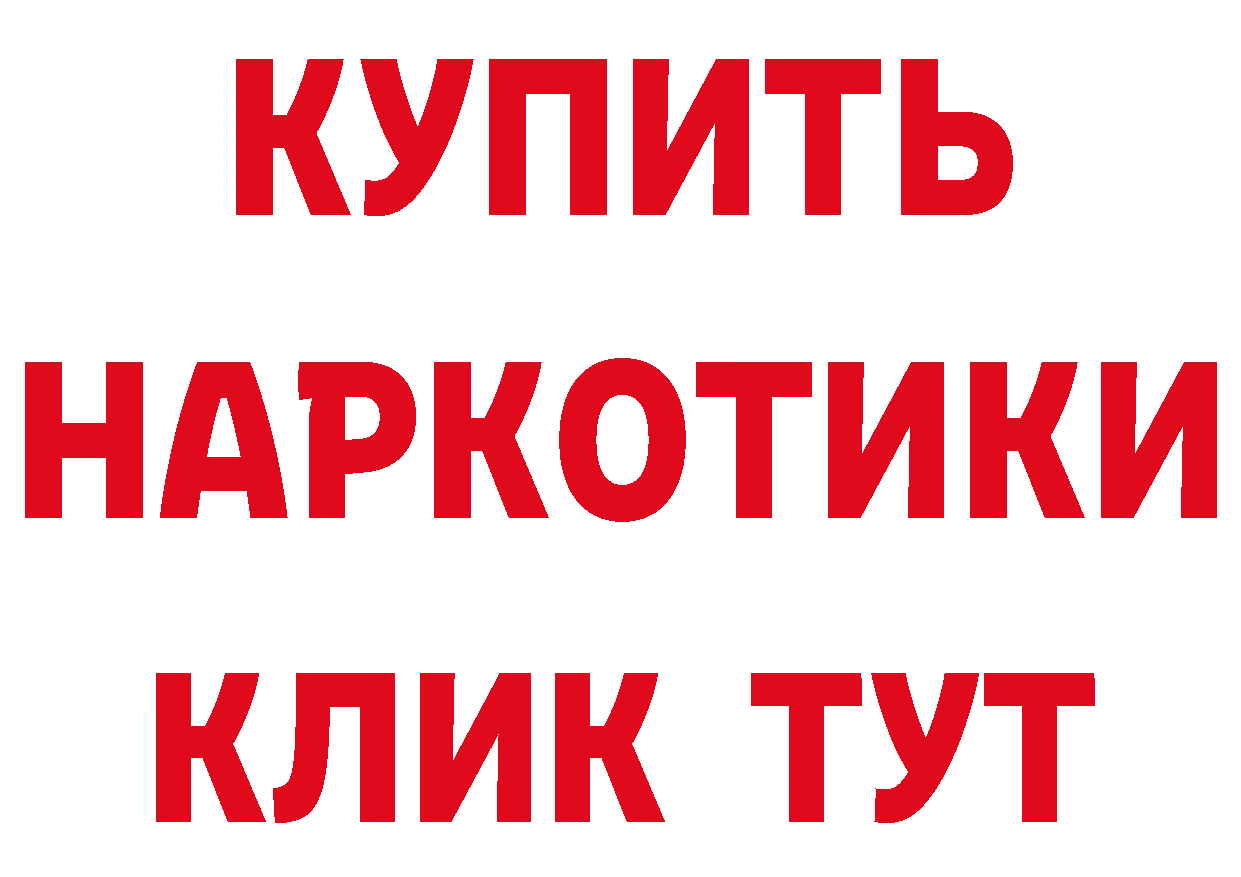 КУПИТЬ
НАРКОТИКИ
КЛИК ТУТ